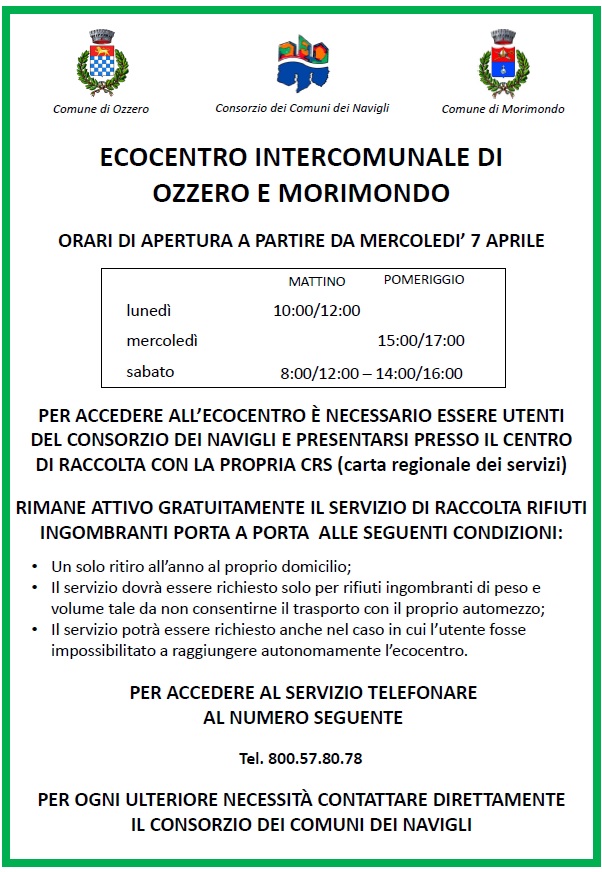 Comune di Ozzero

Consorzio dei Comuni dei Navigli

Comune di Morimondo

ECOCENTRO INTERCOMUNALE DI OZZERO E MORIMONDO

ORARI DI APERTURA A PARTIRE DA MERCOLEDI' 7 APRILE

| | MATTINO | POMERIGGIO |
|---|---|---|
| lunedì | 10:00/12:00 | |
| mercoledì | | 15:00/17:00 |
| sabato | 8:00/12:00 – | 14:00/16:00 |

PER ACCEDERE ALL'ECOCENTRO È NECESSARIO ESSERE UTENTI DEL CONSORZIO DEI NAVIGLI E PRESENTARSI PRESSO IL CENTRO DI RACCOLTA CON LA PROPRIA CRS (carta regionale dei servizi)

RIMANE ATTIVO GRATUITAMENTE IL SERVIZIO DI RACCOLTA RIFIUTI INGOMBRANTI PORTA A PORTA ALLE SEGUENTI CONDIZIONI:

• Un solo ritiro all'anno al proprio domicilio;
• Il servizio dovrà essere richiesto solo per rifiuti ingombranti di peso e volume tale da non consentirne il trasporto con il proprio automezzo;
• Il servizio potrà essere richiesto anche nel caso in cui l'utente fosse impossibilitato a raggiungere autonomamente l'ecocentro.

PER ACCEDERE AL SERVIZIO TELEFONARE AL NUMERO SEGUENTE

Tel. 800.57.80.78

PER OGNI ULTERIORE NECESSITÀ CONTATTARE DIRETTAMENTE IL CONSORZIO DEI COMUNI DEI NAVIGLI